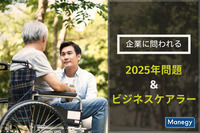 企業に問われる

2025年問題
&
ビジネスケアラー

Manegy